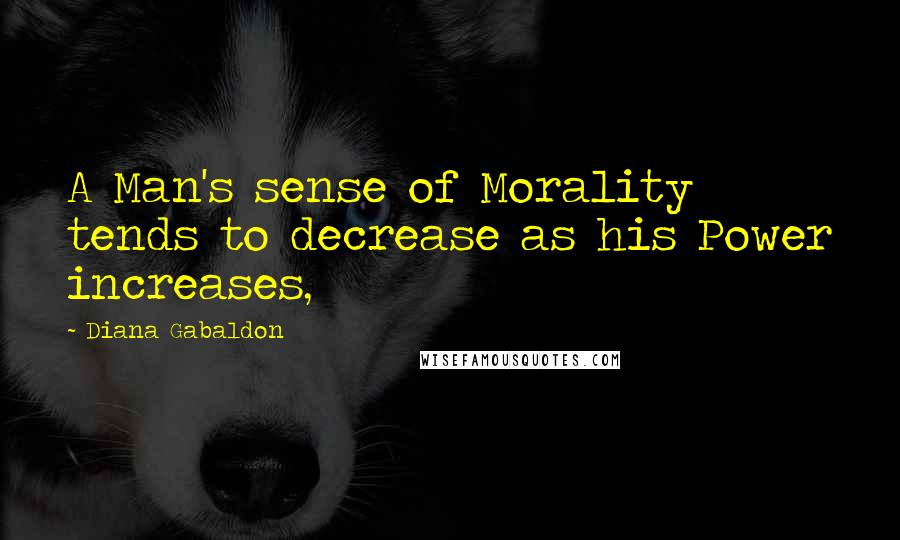 A Man's sense of Morality tends to decrease as his Power increases,

- Diana Gabaldon

WISEFAMOUSQUOTES.COM